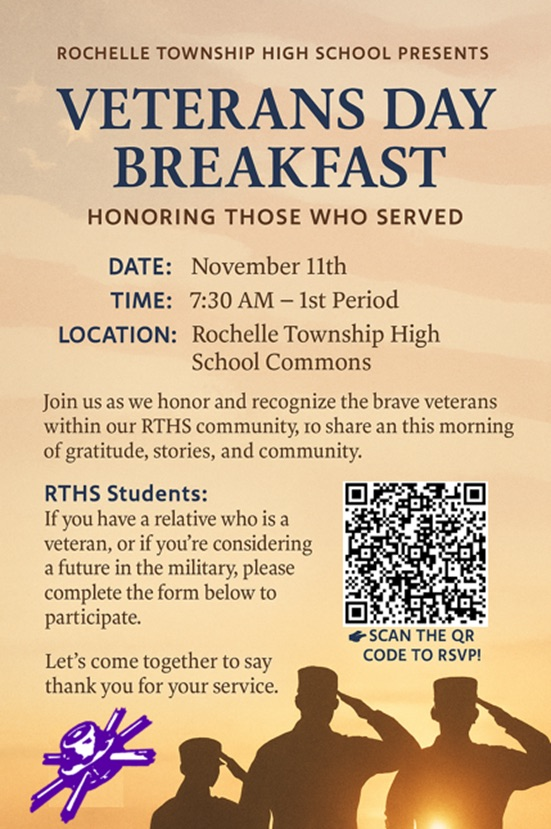 ROCHELLE TOWNSHIP HIGH SCHOOL PRESENTS

VETERANS DAY BREAKFAST

HONORING THOSE WHO SERVED

DATE: November 11th

TIME: 7:30 AM – 1st Period

LOCATION: Rochelle Township High School Commons

Join us as we honor and recognize the brave veterans within our RTHS community, 10 share an this morning of gratitude, stories, and community.

RTHS Students:
If you have a relative who is a veteran, or if you're considering a future in the military, please complete the form below to participate.

Let's come together to say thank you for your service.

SCAN THE QR CODE TO RSVP!